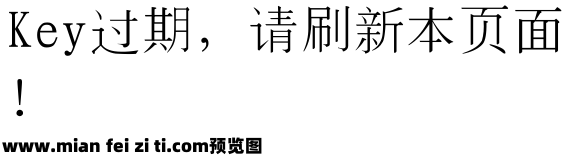 Key过期，请刷新本页面！

www.mian fei zi ti.com预览图